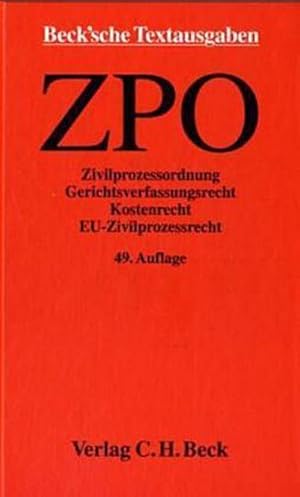 Beck'sche Textausgaben

ZPO

Zivilprozessordnung
Gerichtsverfassungsrecht
Kostenrecht
EU-Zivilprozessrecht

49. Auflage

Verlag C. H. Beck